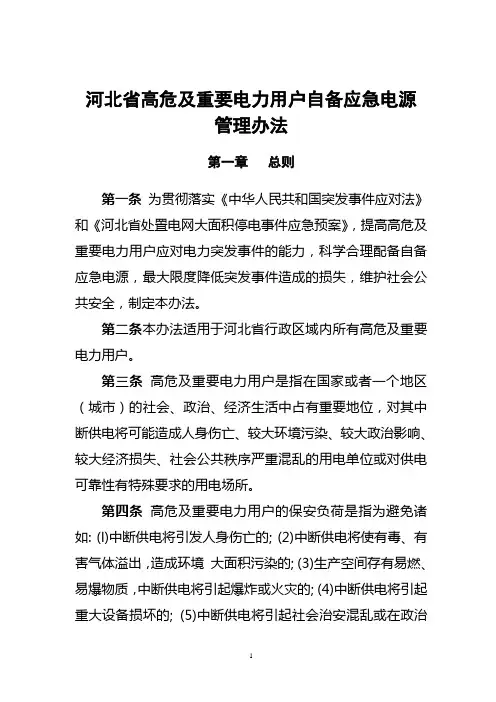 河北省高危及重要电力用户自备应急电源管理办法

第一章　总则

第一条 为贯彻落实《中华人民共和国突发事件应对法》和《河北省处置电网大面积停电事件应急预案》，提高高危及重要电力用户应对电力突发事件的能力，科学合理配备自备应急电源，最大限度降低突发事件造成的损失，维护社会公共安全，制定本办法。

第二条本办法适用于河北省行政区域内所有高危及重要电力用户。

第三条 高危及重要电力用户是指在国家或者一个地区（城市）的社会、政治、经济生活中占有重要地位，对其中断供电将可能造成人身伤亡、较大环境污染、较大政治影响、较大经济损失、社会公共秩序严重混乱的用电单位或对供电可靠性有特殊要求的用电场所。

第四条 高危及重要电力用户的保安负荷是指为避免诸如: (l)中断供电将引发人身伤亡的; (2)中断供电将使有毒、有害气体溢出，造成环境 大面积污染的; (3)生产空间存有易燃、易爆物质，中断供电将引起爆炸或火灾的; (4)中断供电将引起重大设备损坏的; (5)中断供电将引起社会治安混乱或在政治

1